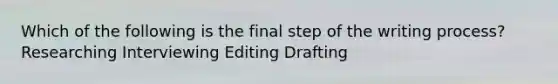 Which of the following is the final step of the writing process?
Researching Interviewing Editing Drafting